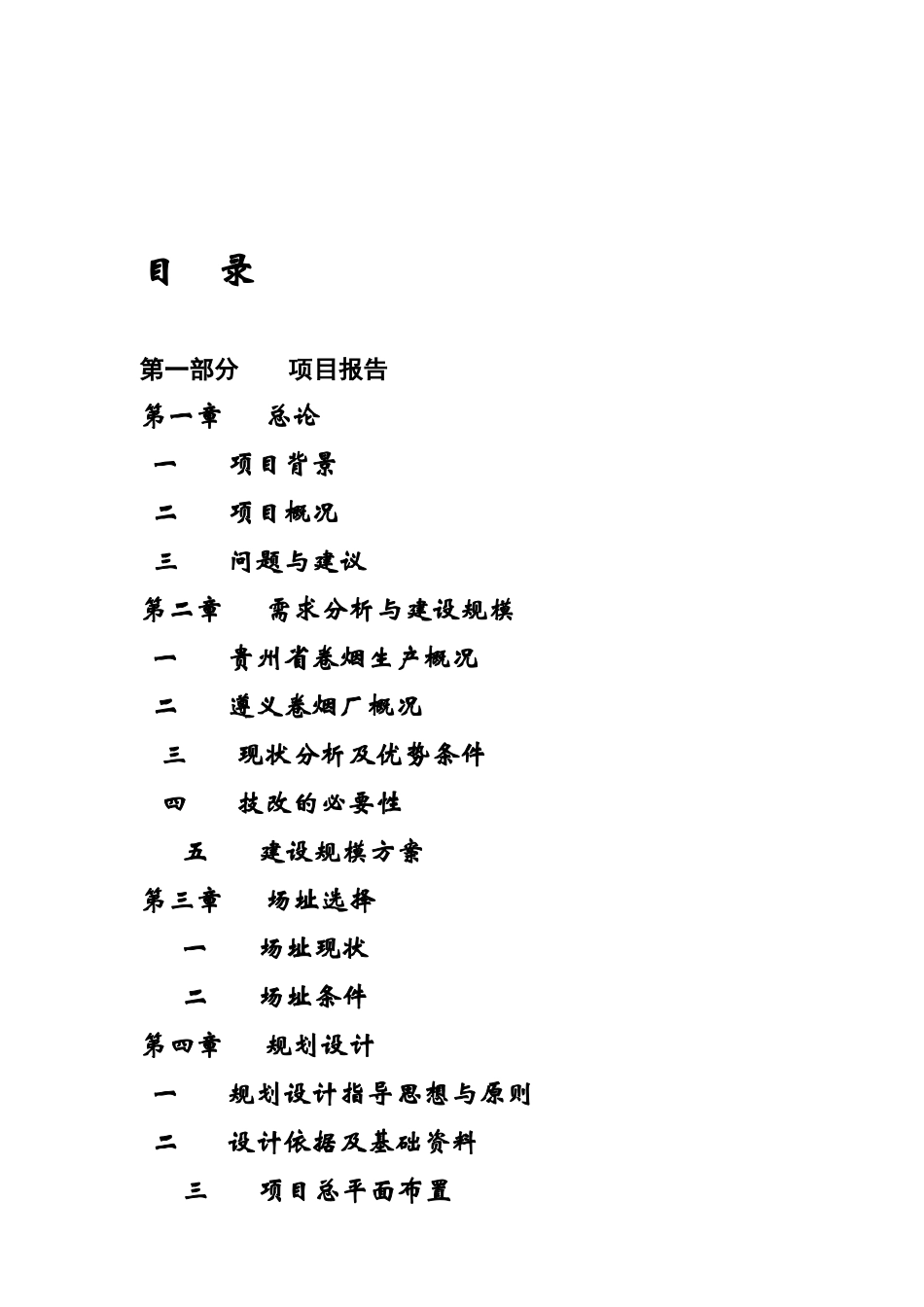 目 录

第一部分 项目报告

第一章 总论

一 项目背景

二 项目概况

三 问题与建议

第二章 需求分析与建设规模

一 贵州省卷烟生产概况

二 遵义卷烟厂概况

三 现状分析及优势条件

四 技改的必要性

五 建设规模方案

第三章 场址选择

一 场址现状

二 场址条件

第四章 规划设计

一 规划设计指导思想与原则

二 设计依据及基础资料

三 项目总平面布置